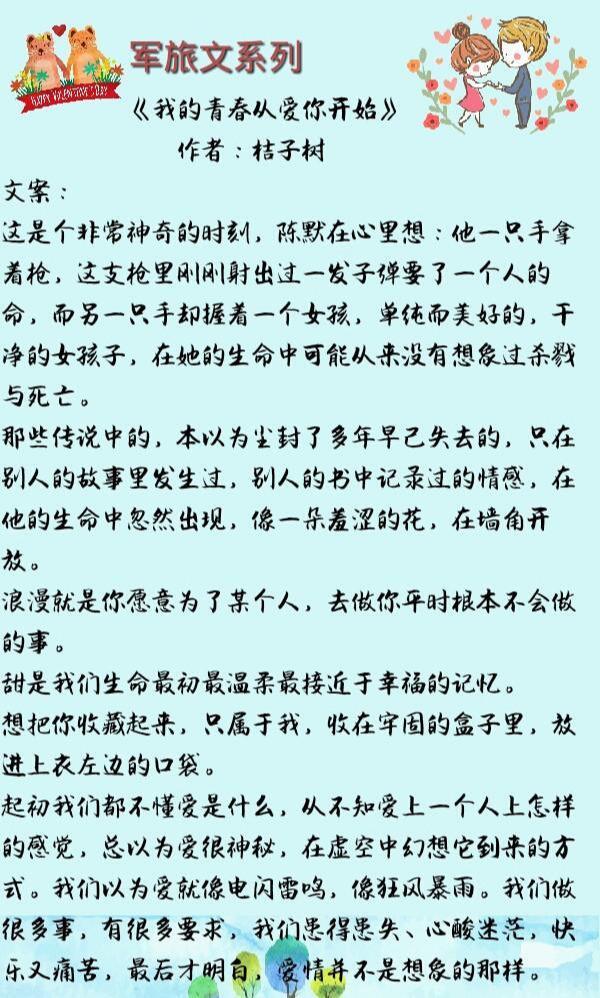 军旅文系列

《我的青春从爱你开始》

作者：桔子树

文案：

这是个非常神奇的时刻，陈默在心里想：他一只手拿着枪，这支枪里刚刚射出过一发子弹要了一个人的命，而另一只手却握着一个女孩，单纯而美好的，干净的女孩子，在她的生命中可能从来没有想象过杀戮与死亡。

那些传说中的，本以为尘封了多年早已失去的，只在别人的故事里发生过，别人的书中记录过的情感，在他的生命中忽然出现，像一朵羞涩的花，在墙角开放。

浪漫就是你愿意为了某个人，去做你平时根本不会做的事。

甜是我们生命最初最温柔最接近于幸福的记忆。

想把你收藏起来，只属于我，收在牢固的盒子里，放进上衣左边的口袋。

起初我们都不懂爱是什么，从不知爱上一个人上怎样的感觉，总以为爱很神秘，在虚空中幻想它到来的方式。我们以为爱就像电闪雷鸣，像狂风暴雨。我们做很多事，有很多要求，我们患得患失、心酸迷茫，快乐又痛苦，最后才明白，爱情并不是想象的那样。